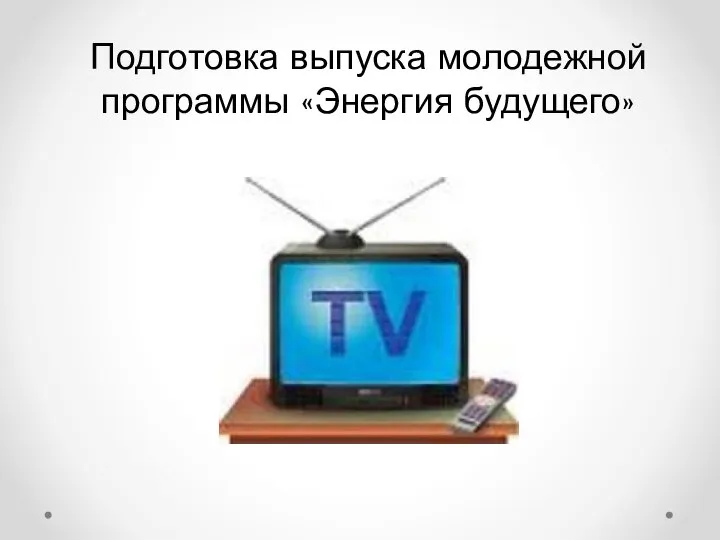 Подготовка выпуска молодежной программы «Энергия будущего»

TV